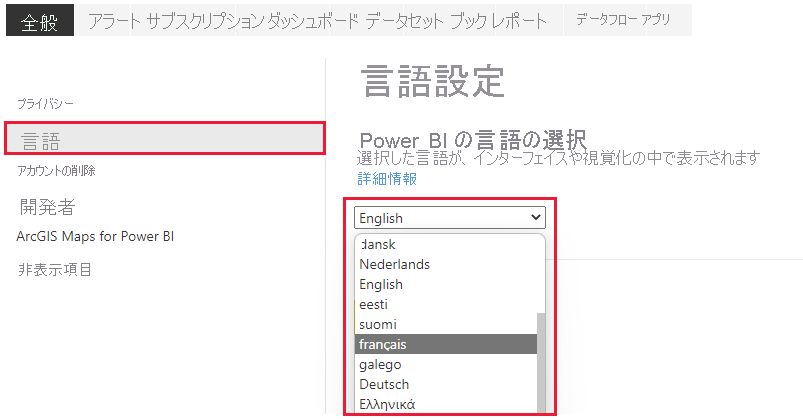 全般　アラート サブスクリプション ダッシュボード データセット ブック レポート　データフロー アプリ

プライバシー
言語
アカウントの削除
開発者
ArcGIS Maps for Power BI
非表示項目

言語設定

Power BI の言語の選択
選択した言語が、インターフェイスや視覚化の中で表示されます
詳細情報

English
dansk
Nederlands
English
eesti
suomi
français
galego
Deutsch
Ελληνικά